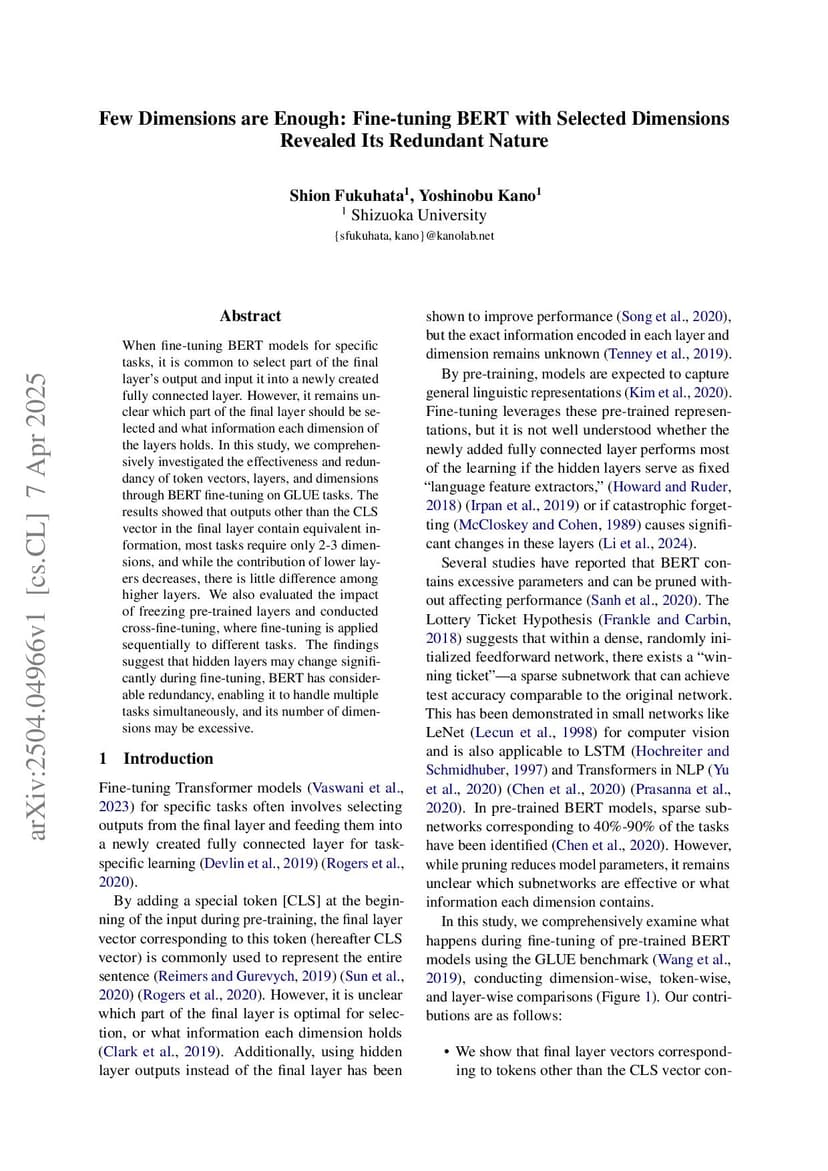 Few Dimensions are Enough: Fine-tuning BERT with Selected Dimensions Revealed Its Redundant Nature

Shion Fukuhata$^1$, Yoshinobu Kano$^1$
$^1$ Shizuoka University
{sfukuhata, kano}@kanolab.net

arXiv:2504.04966v1 [cs.CL] 7 Apr 2025

Abstract

When fine-tuning BERT models for specific tasks, it is common to select part of the final layer's output and input it into a newly created fully connected layer. However, it remains unclear which part of the final layer should be selected and what information each dimension of the layers holds. In this study, we comprehensively investigated the effectiveness and redundancy of token vectors, layers, and dimensions through BERT fine-tuning on GLUE tasks. The results showed that outputs other than the CLS vector in the final layer contain equivalent information, most tasks require only 2-3 dimensions, and while the contribution of lower layers decreases, there is little difference among higher layers. We also evaluated the impact of freezing pre-trained layers and conducted cross-fine-tuning, where fine-tuning is applied sequentially to different tasks. The findings suggest that hidden layers may change significantly during fine-tuning, BERT has considerable redundancy, enabling it to handle multiple tasks simultaneously, and its number of dimensions may be excessive.

1 Introduction

Fine-tuning Transformer models (Vaswani et al., 2023) for specific tasks often involves selecting outputs from the final layer and feeding them into a newly created fully connected layer for task-specific learning (Devlin et al., 2019) (Rogers et al., 2020).

By adding a special token [CLS] at the beginning of the input during pre-training, the final layer vector corresponding to this token (hereafter CLS vector) is commonly used to represent the entire sentence (Reimers and Gurevych, 2019) (Sun et al., 2020) (Rogers et al., 2020). However, it is unclear which part of the final layer is optimal for selection, or what information each dimension holds (Clark et al., 2019). Additionally, using hidden layer outputs instead of the final layer has been shown to improve performance (Song et al., 2020), but the exact information encoded in each layer and dimension remains unknown (Tenney et al., 2019).

By pre-training, models are expected to capture general linguistic representations (Kim et al., 2020). Fine-tuning leverages these pre-trained representations, but it is not well understood whether the newly added fully connected layer performs most of the learning if the hidden layers serve as fixed "language feature extractors," (Howard and Ruder, 2018) (Irpan et al., 2019) or if catastrophic forgetting (McCloskey and Cohen, 1989) causes significant changes in these layers (Li et al., 2024).

Several studies have reported that BERT contains excessive parameters and can be pruned without affecting performance (Sanh et al., 2020). The Lottery Ticket Hypothesis (Frankle and Carbin, 2018) suggests that within a dense, randomly initialized feedforward network, there exists a "winning ticket"—a sparse subnetwork that can achieve test accuracy comparable to the original network. This has been demonstrated in small networks like LeNet (Lecun et al., 1998) for computer vision and is also applicable to LSTM (Hochreiter and Schmidhuber, 1997) and Transformers in NLP (Yu et al., 2020) (Chen et al., 2020) (Prasanna et al., 2020). In pre-trained BERT models, sparse subnetworks corresponding to 40%-90% of the tasks have been identified (Chen et al., 2020). However, while pruning reduces model parameters, it remains unclear which subnetworks are effective or what information each dimension contains.

In this study, we comprehensively examine what happens during fine-tuning of pre-trained BERT models using the GLUE benchmark (Wang et al., 2019), conducting dimension-wise, token-wise, and layer-wise comparisons (Figure 1). Our contributions are as follows:

• We show that final layer vectors corresponding to tokens other than the CLS vector con-